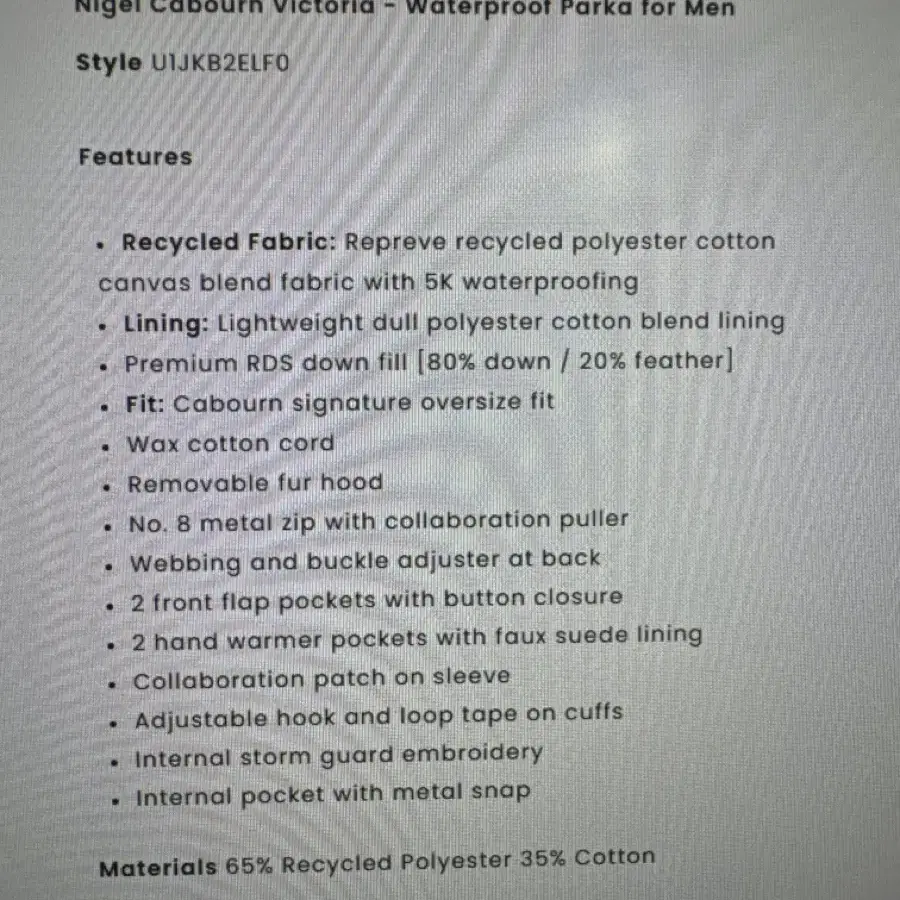 Nigel Cabourn Victoria - Waterproof Parka for Men

Style U1JKB2ELF0

Features

• Recycled Fabric: Repreve recycled polyester cotton canvas blend fabric with 5K waterproofing
• Lining: Lightweight dull polyester cotton blend lining
• Premium RDS down fill [80% down / 20% feather]
• Fit: Cabourn signature oversize fit
• Wax cotton cord
• Removable fur hood
• No. 8 metal zip with collaboration puller
• Webbing and buckle adjuster at back
• 2 front flap pockets with button closure
• 2 hand warmer pockets with faux suede lining
• Collaboration patch on sleeve
• Adjustable hook and loop tape on cuffs
• Internal storm guard embroidery
• Internal pocket with metal snap

Materials 65% Recycled Polyester 35% Cotton